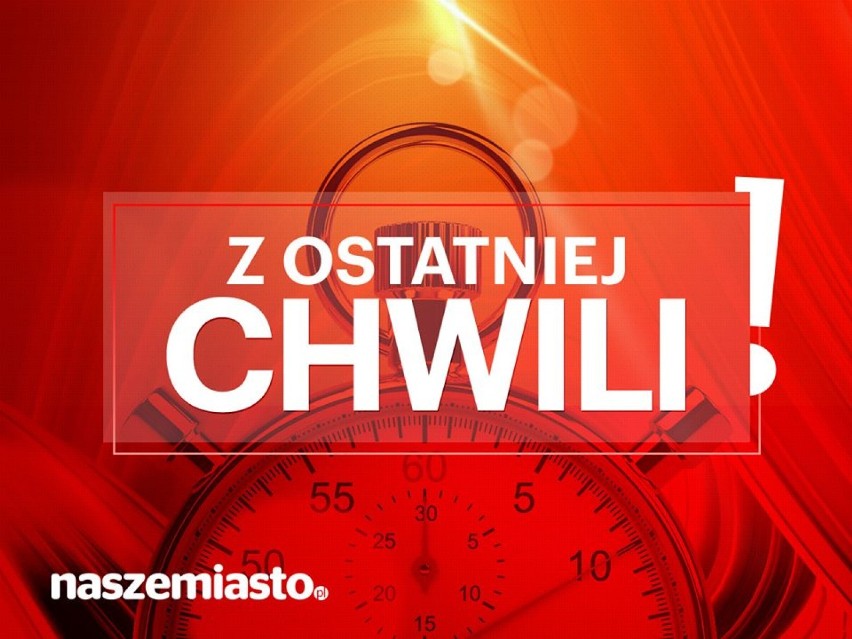 Z OSTATNIEJ
CHWILI!

60
55
5
50
10
30
25
5
20
10
15

naszemiasto.pl